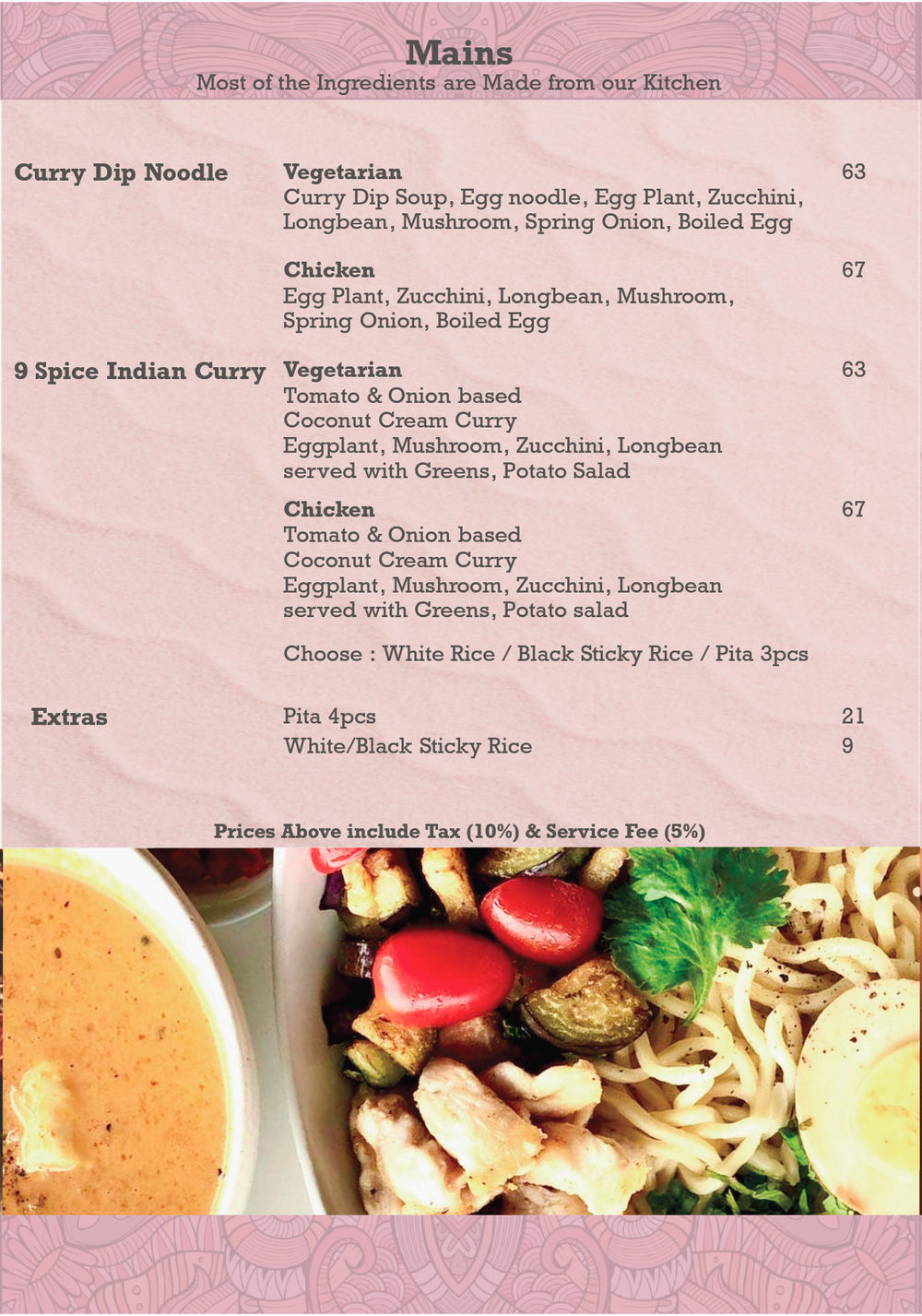 Mains
Most of the Ingredients are Made from our Kitchen

Curry Dip Noodle

Vegetarian 63
Curry Dip Soup, Egg noodle, Egg Plant, Zucchini, Longbean, Mushroom, Spring Onion, Boiled Egg

Chicken 67
Egg Plant, Zucchini, Longbean, Mushroom, Spring Onion, Boiled Egg

9 Spice Indian Curry

Vegetarian 63
Tomato & Onion based
Coconut Cream Curry
Eggplant, Mushroom, Zucchini, Longbean
served with Greens, Potato Salad

Chicken 67
Tomato & Onion based
Coconut Cream Curry
Eggplant, Mushroom, Zucchini, Longbean
served with Greens, Potato salad

Choose : White Rice / Black Sticky Rice / Pita 3pcs

Extras

Pita 4pcs 21
White/Black Sticky Rice 9

Prices Above include Tax (10%) & Service Fee (5%)